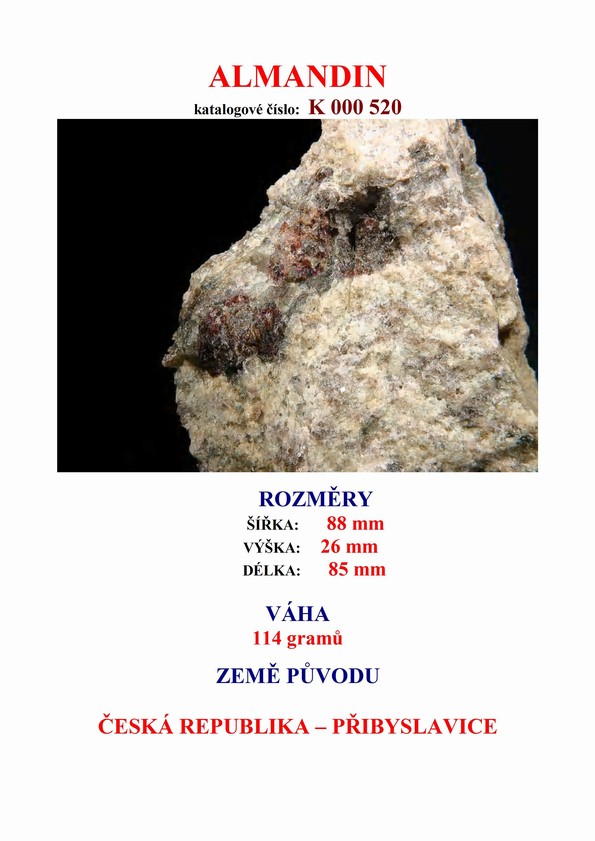 ALMANDIN
katalogové číslo: K 000 520

ROZMĚRY
ŠÍŘKA: 88 mm
VÝŠKA: 26 mm
DÉLKA: 85 mm

VÁHA
114 gramů

ZEMĚ PŮVODU

ČESKÁ REPUBLIKA – PŘIBYSLAVICE